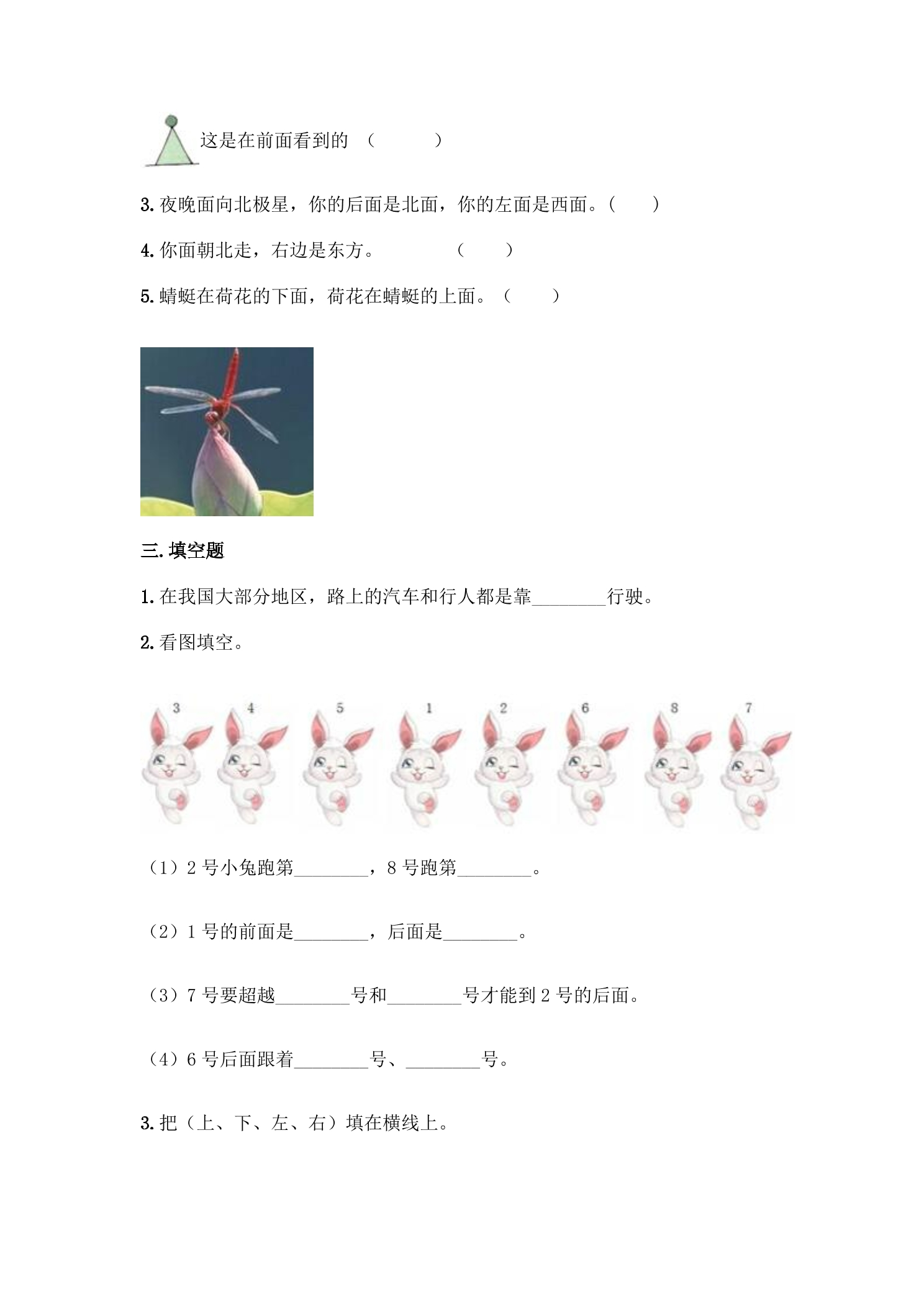 这是在前面看到的（ ）

3.夜晚面向北极星，你的后面是北面，你的左面是西面。（ ）

4.你面朝北走，右边是东方。 （ ）

5.蜻蜓在荷花的下面，荷花在蜻蜓的上面。（ ）

三.填空题

1.在我国大部分地区，路上的汽车和行人都是靠____行驶。

2.看图填空。

3 4 5 1 2 6 8 7

（1）2号小兔跑第____，8号跑第____。

（2）1号的前面是____，后面是____。

（3）7号要超越____号和____号才能到2号的后面。

（4）6号后面跟着____号、____号。

3.把（上、下、左、右）填在横线上。